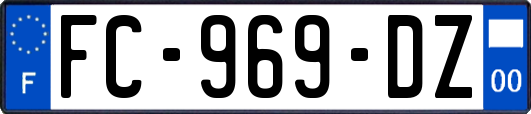 F
FC-969-DZ
00